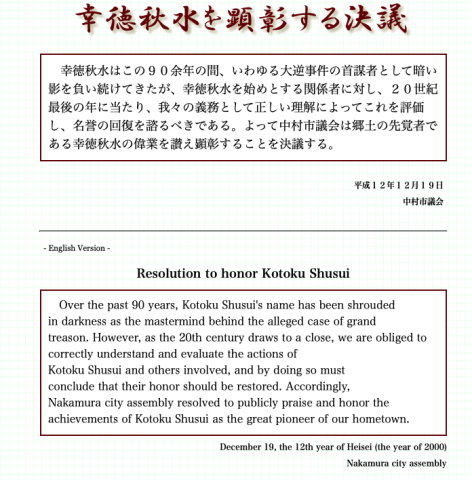 幸徳秋水を顕彰する決議

幸徳秋水はこの９０余年の間、いわゆる大逆事件の首謀者として暗い影を負い続けてきたが、幸徳秋水を始めとする関係者に対し、２０世紀最後の年に当たり、我々の義務として正しい理解によってこれを評価し、名誉の回復を諮るべきである。よって中村市議会は郷土の先覚者である幸徳秋水の偉業を讃え顕彰することを決議する。

平成１２年１２月１９日
中村市議会

- English Version -

Resolution to honor Kotoku Shusui

Over the past 90 years, Kotoku Shusui's name has been shrouded in darkness as the mastermind behind the alleged case of grand treason. However, as the 20th century draws to a close, we are obliged to correctly understand and evaluate the actions of Kotoku Shusui and others involved, and by doing so must conclude that their honor should be restored. Accordingly, Nakamura city assembly resolved to publicly praise and honor the achievements of Kotoku Shusui as the great pioneer of our hometown.

December 19, the 12th year of Heisei (the year of 2000)
Nakamura city assembly